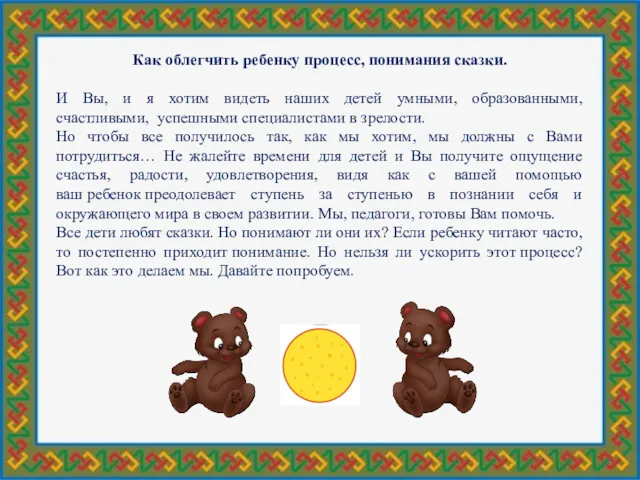 Как облегчить ребенку процесс, понимания сказки.

И Вы, и я хотим видеть наших детей умными, образованными, счастливыми, успешными специалистами в зрелости.
Но чтобы все получилось так, как мы хотим, мы должны с Вами потрудиться… Не жалейте времени для детей и Вы получите ощущение счастья, радости, удовлетворения, видя как с вашей помощью ваш ребенок преодолевает ступень за ступенью в познании себя и окружающего мира в своем развитии. Мы, педагоги, готовы Вам помочь.
Все дети любят сказки. Но понимают ли они их? Если ребенку читают часто, то постепенно приходит понимание. Но нельзя ли ускорить этот процесс? Вот как это делаем мы. Давайте попробуем.